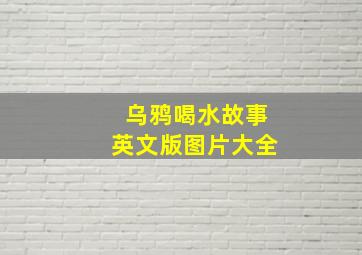 乌鸦喝水故事
英文版图片大全